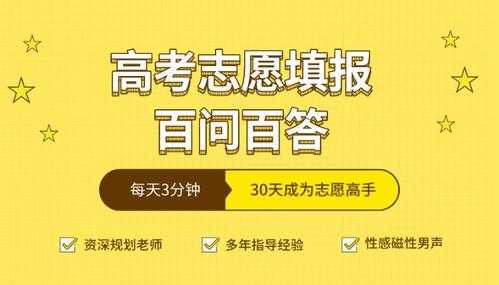 高考志愿填报
百问百答

每天3分钟 30天成为志愿高手

资深规划老师 多年指导经验 性感磁性男声